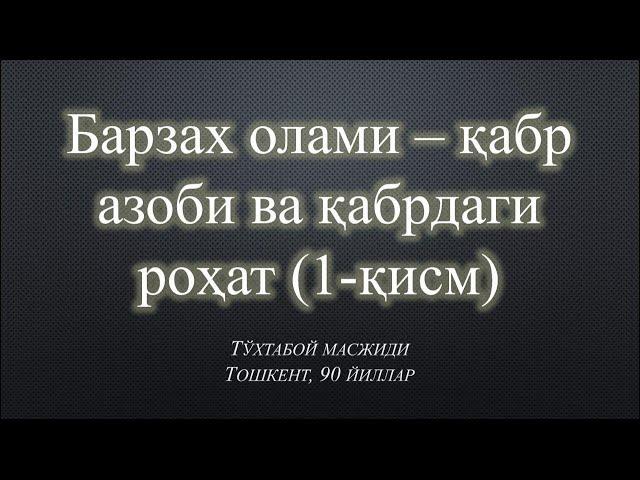 Барзах олами – қабр азоби ва қабрдаги роҳат (1-қисм)

Тўхтабой масжиди
Тошкент, 90 йиллар